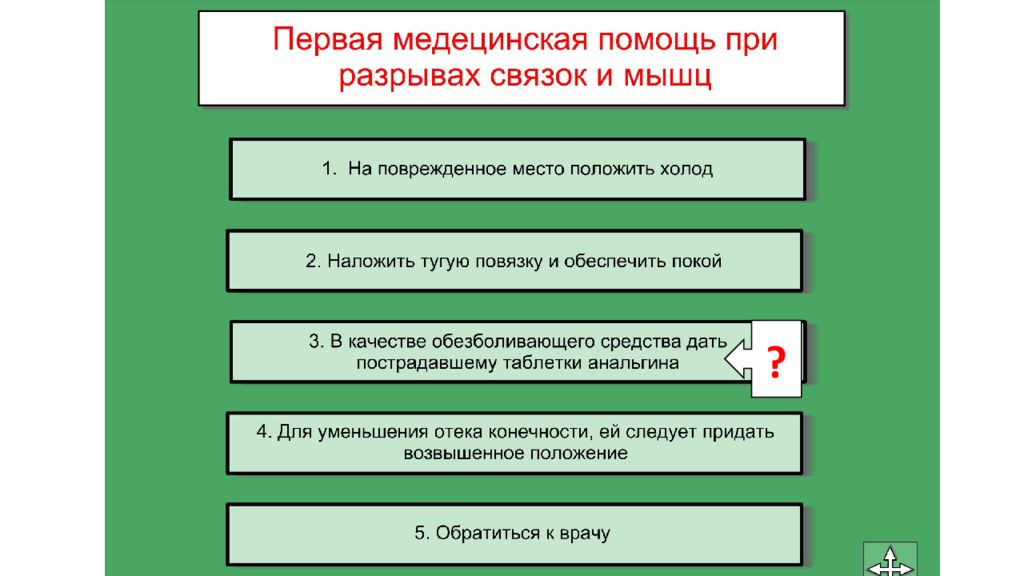 Первая медецинская помощь при разрывах связок и мышц

1. На поврежденное место положить холод

2. Наложить тугую повязку и обеспечить покой

3. В качестве обезболивающего средства дать пострадавшему таблетки анальгина

?

4. Для уменьшения отека конечности, ей следует придать возвышенное положение

5. Обратиться к врачу